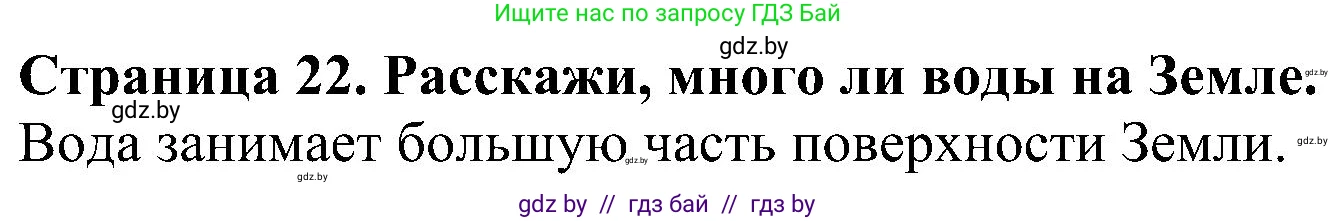 Ищите нас по запросу ГДЗ Бай

gdz.by

Страница 22. Расскажи, много ли воды на Земле.

gdz.by

Вода занимает большую часть поверхности Земли.

gdz.by

gdz.by

gdz.by

gdz by // гдз бай // гдз by